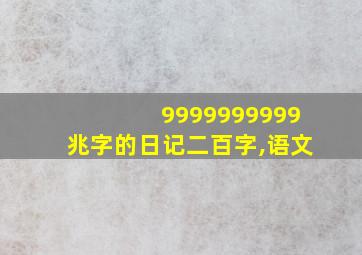 9999999999
兆字的日记二百字,语文